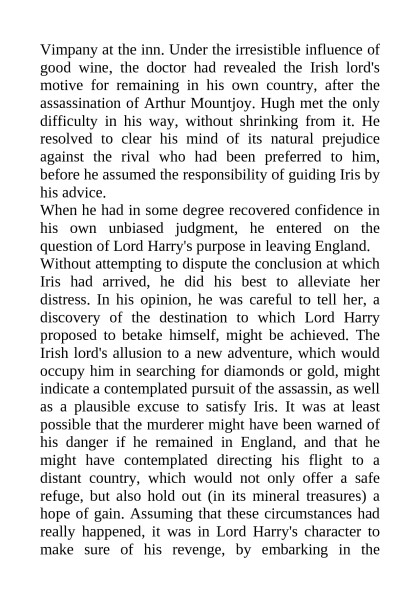 Vimpany at the inn. Under the irresistible influence of good wine, the doctor had revealed the Irish lord's motive for remaining in his own country, after the assassination of Arthur Mountjoy. Hugh met the only difficulty in his way, without shrinking from it. He resolved to clear his mind of its natural prejudice against the rival who had been preferred to him, before he assumed the responsibility of guiding Iris by his advice.

When he had in some degree recovered confidence in his own unbiased judgment, he entered on the question of Lord Harry's purpose in leaving England.

Without attempting to dispute the conclusion at which Iris had arrived, he did his best to alleviate her distress. In his opinion, he was careful to tell her, a discovery of the destination to which Lord Harry proposed to betake himself, might be achieved. The Irish lord's allusion to a new adventure, which would occupy him in searching for diamonds or gold, might indicate a contemplated pursuit of the assassin, as well as a plausible excuse to satisfy Iris. It was at least possible that the murderer might have been warned of his danger if he remained in England, and that he might have contemplated directing his flight to a distant country, which would not only offer a safe refuge, but also hold out (in its mineral treasures) a hope of gain. Assuming that these circumstances had really happened, it was in Lord Harry's character to make sure of his revenge, by embarking in the